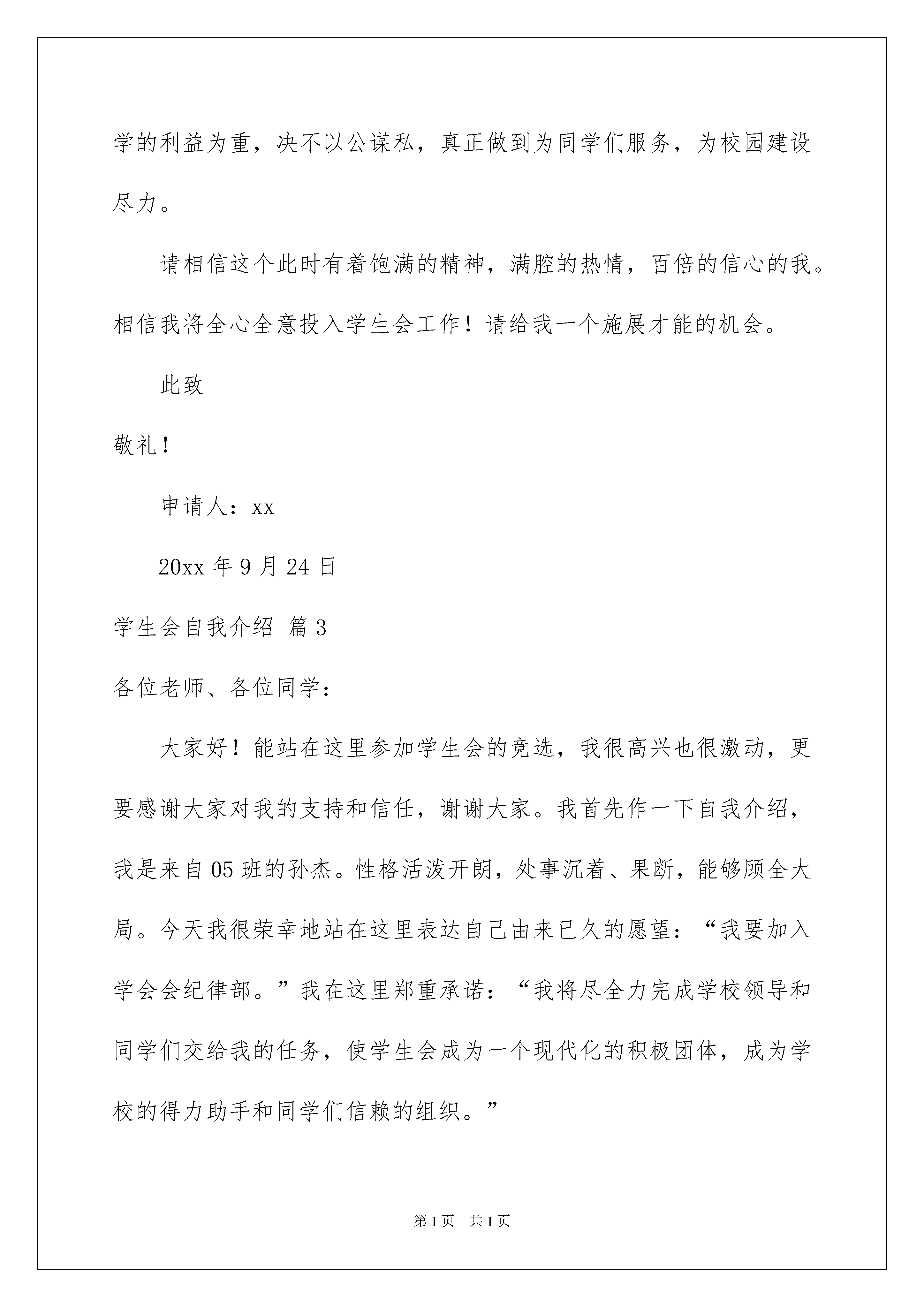 学的利益为重，决不以公谋私，真正做到为同学们服务，为校园建设尽力。

请相信这个此时有着饱满的精神，满腔的热情，百倍的信心的我。相信我将全心全意投入学生会工作！请给我一个施展才能的机会。

此致

敬礼！

申请人：xx

20xx 年 9 月 24 日

学生会自我介绍 篇 3

各位老师、各位同学：

大家好！能站在这里参加学生会的竞选，我很高兴也很激动，更要感谢大家对我的支持和信任，谢谢大家。我首先作一下自我介绍，我是来自 05 班的孙杰。性格活泼开朗，处事沉着、果断，能够顾全大局。今天我很荣幸地站在这里表达自己由来已久的愿望：“我要加入学会会纪律部。”我在这里郑重承诺：“我将尽全力完成学校领导和同学们交给我的任务，使学生会成为一个现代化的积极团体，成为学校的得力助手和同学们信赖的组织。”

第 1 页 共 1 页